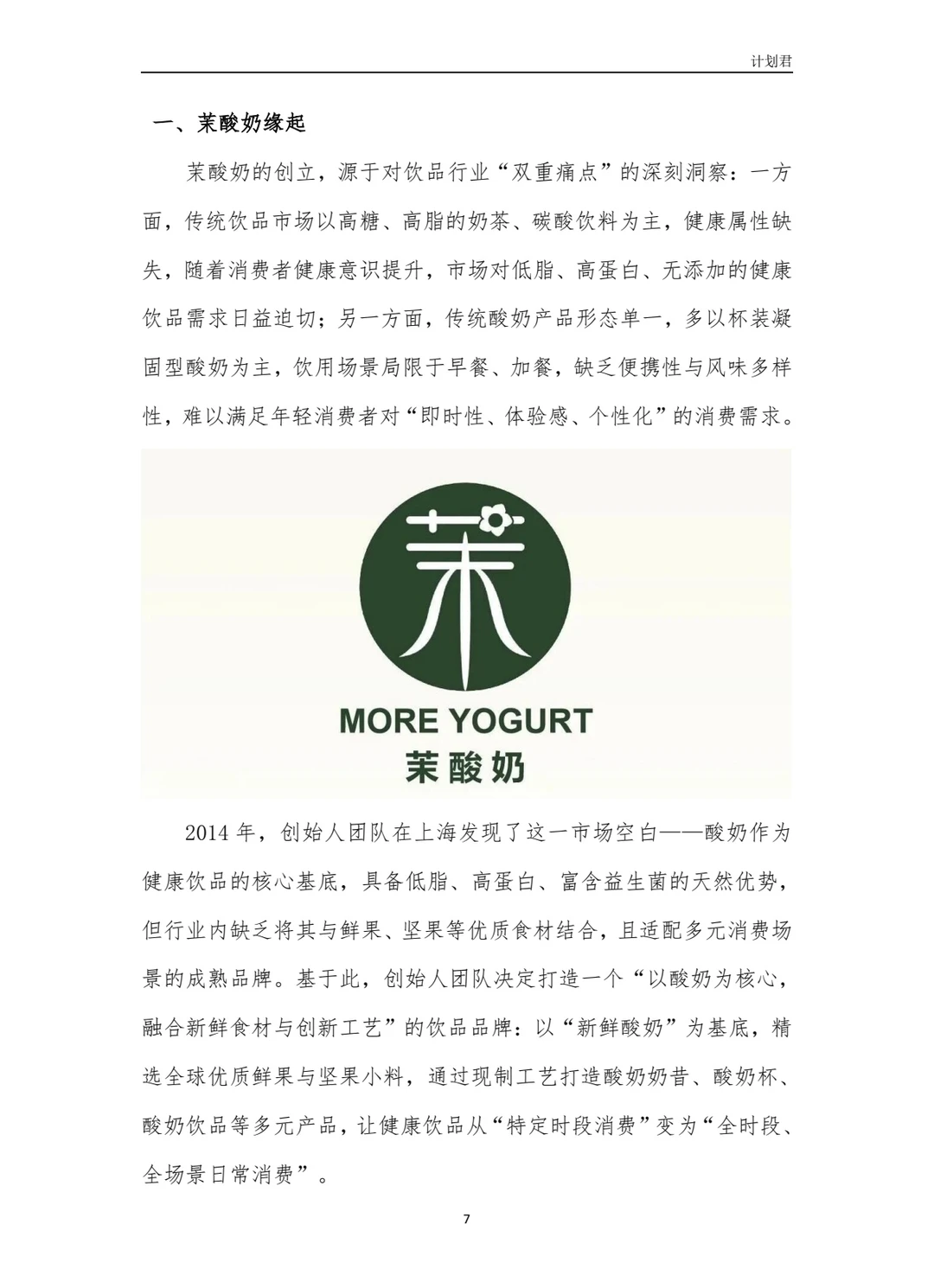 计划君

一、茉酸奶缘起

茉酸奶的创立，源于对饮品行业“双重痛点”的深刻洞察：一方面，传统饮品市场以高糖、高脂的奶茶、碳酸饮料为主，健康属性缺失，随着消费者健康意识提升，市场对低脂、高蛋白、无添加的健康饮品需求日益迫切；另一方面，传统酸奶产品形态单一，多以杯装凝固型酸奶为主，饮用场景局限于早餐、加餐，缺乏便携性与风味多样性，难以满足年轻消费者对“即时性、体验感、个性化”的消费需求。

茉

MORE YOGURT
茉酸奶

2014 年，创始人团队在上海发现了这一市场空白——酸奶作为健康饮品的核心基底，具备低脂、高蛋白、富含益生菌的天然优势，但行业内缺乏将其与鲜果、坚果等优质食材结合，且适配多元消费场景的成熟品牌。基于此，创始人团队决定打造一个“以酸奶为核心，融合新鲜食材与创新工艺”的饮品品牌：以“新鲜酸奶”为基底，精选全球优质鲜果与坚果小料，通过现制工艺打造酸奶奶昔、酸奶杯、酸奶饮品等多元产品，让健康饮品从“特定时段消费”变为“全时段、全场景日常消费”。

7